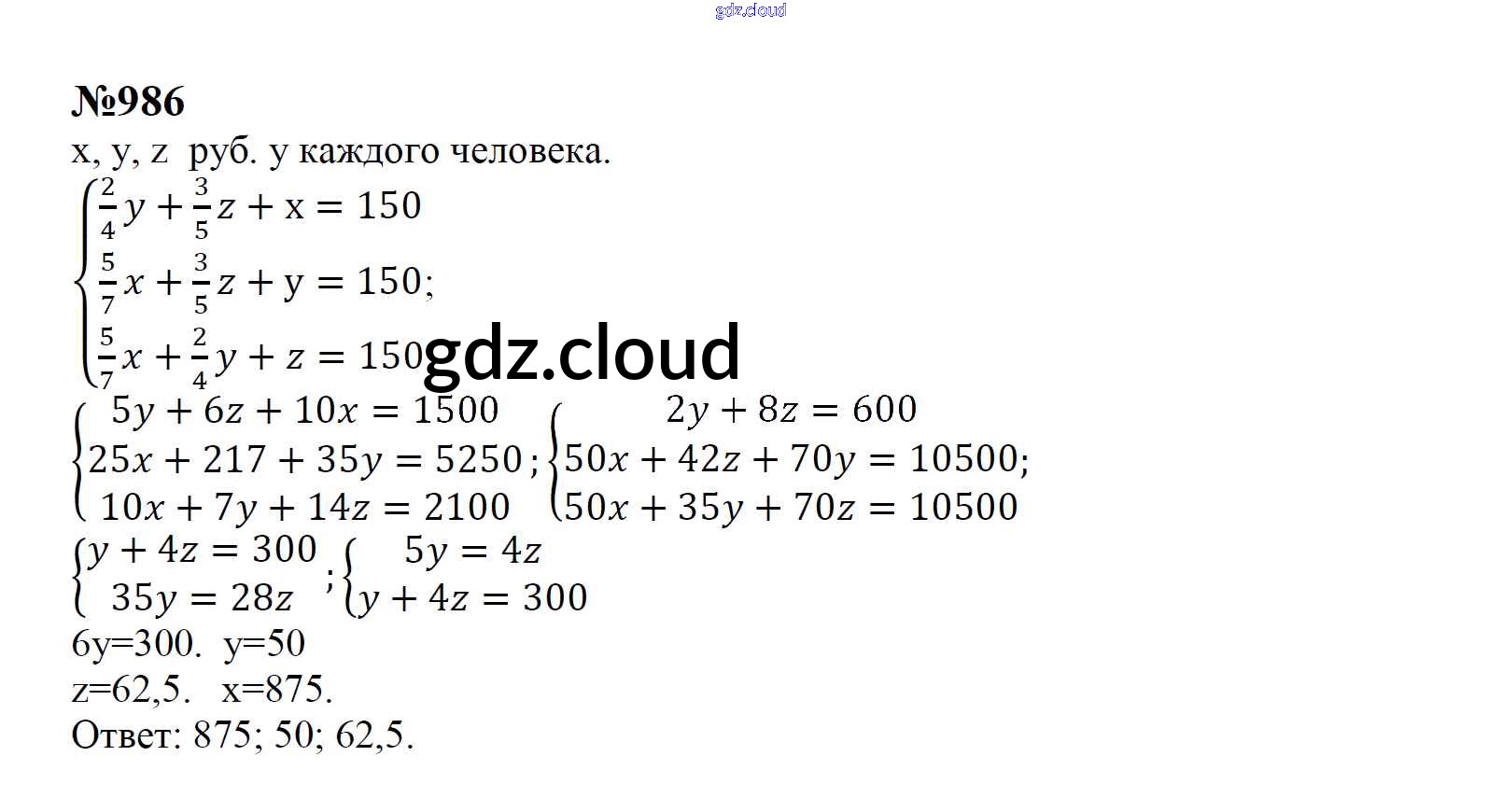 gdz.cloud

№986

x, y, z руб. у каждого человека.

$\begin{cases} \frac{2}{4}y + \frac{3}{5}z + x = 150 \\ \frac{5}{7}x + \frac{3}{5}z + y = 150; \\ \frac{5}{7}x + \frac{2}{4}y + z = 150 \end{cases}$

gdz.cloud

$\begin{cases} 5y + 6z + 10x = 1500 \\ 25x + 217 + 35y = 5250 \\ 10x + 7y + 14z = 2100 \end{cases}$; $\begin{cases} 2y + 8z = 600 \\ 50x + 42z + 70y = 10500; \\ 50x + 35y + 70z = 10500 \end{cases}$

$\begin{cases} y + 4z = 300 \\ 35y = 28z \end{cases}$; $\begin{cases} 5y = 4z \\ y + 4z = 300 \end{cases}$

6y=300. y=50

z=62,5. x=875.

Ответ: 875; 50; 62,5.